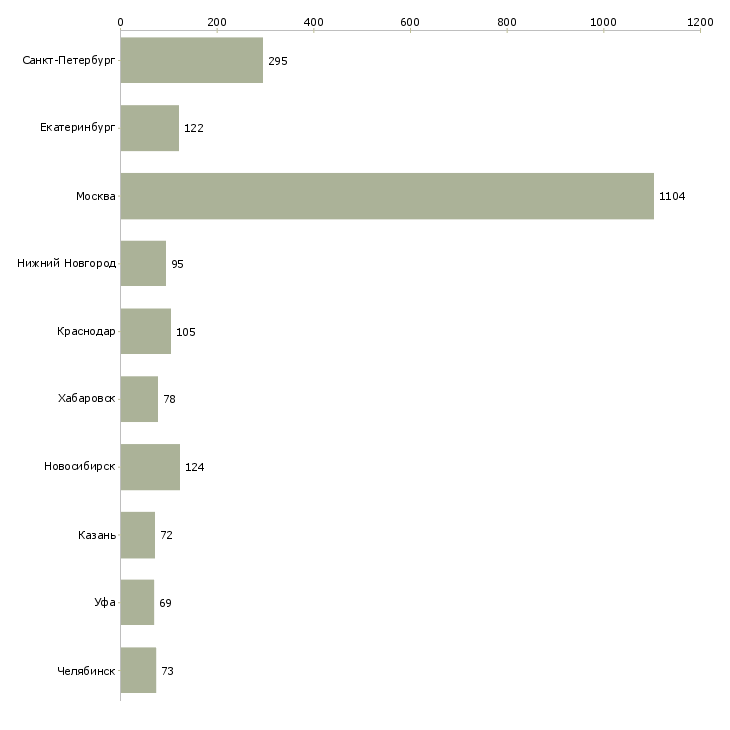 0
200
400
600
800
1000
1200

Санкт-Петербург 295
Екатеринбург 122
Москва 1104
Нижний Новгород 95
Краснодар 105
Хабаровск 78
Новосибирск 124
Казань 72
Уфа 69
Челябинск 73